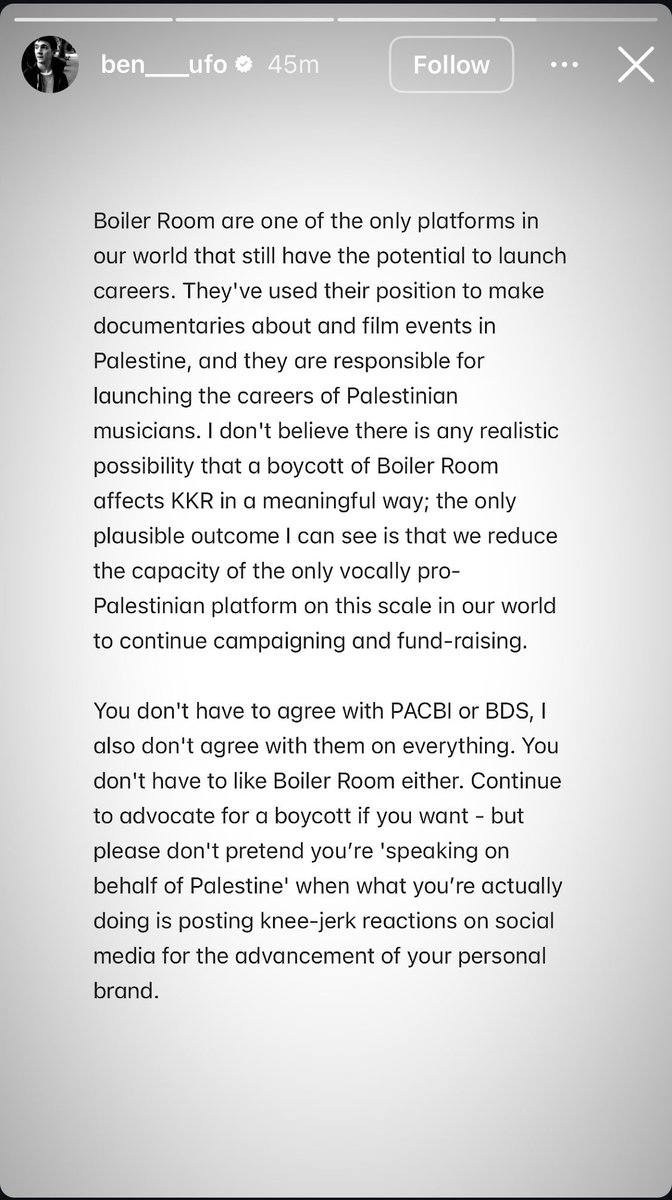 ben___ufo 45m Follow

Boiler Room are one of the only platforms in our world that still have the potential to launch careers. They've used their position to make documentaries about and film events in Palestine, and they are responsible for launching the careers of Palestinian musicians. I don't believe there is any realistic possibility that a boycott of Boiler Room affects KKR in a meaningful way; the only plausible outcome I can see is that we reduce the capacity of the only vocally pro-Palestinian platform on this scale in our world to continue campaigning and fund-raising.

You don't have to agree with PACBI or BDS, I also don't agree with them on everything. You don't have to like Boiler Room either. Continue to advocate for a boycott if you want - but please don't pretend you're 'speaking on behalf of Palestine' when what you're actually doing is posting knee-jerk reactions on social media for the advancement of your personal brand.